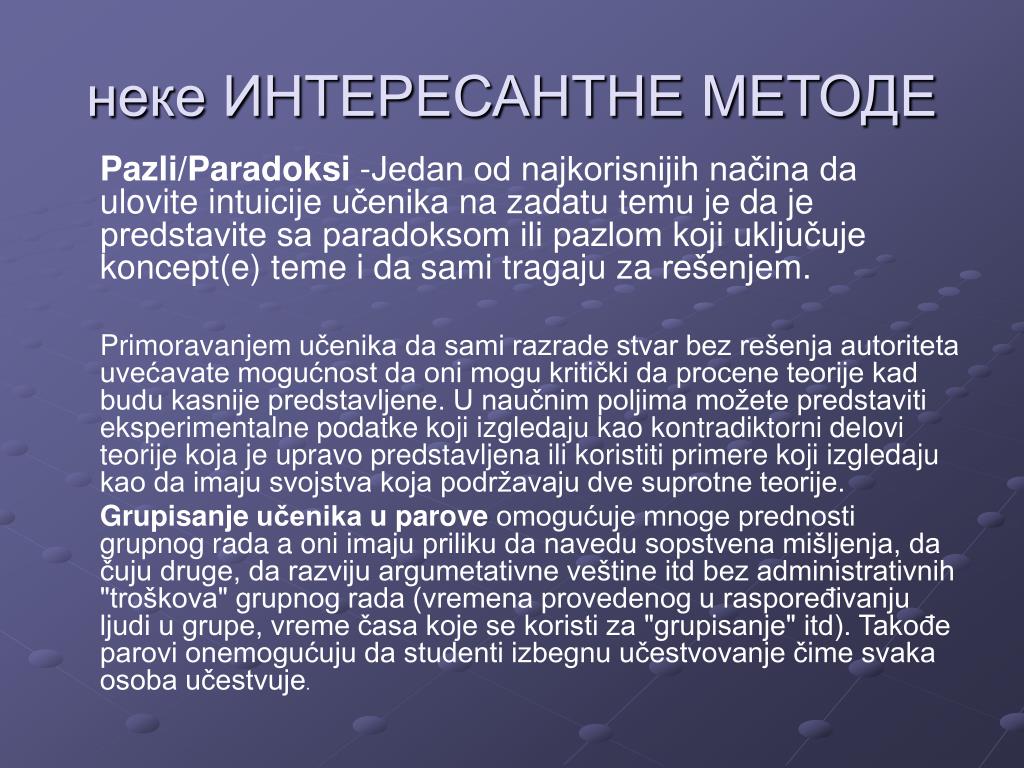 неке ИНТЕРЕСАНТНЕ МЕТОДЕ

Pazli/Paradoksi -Jedan od najkorisnijih načina da ulovite intuicije učenika na zadatu temu je da je predstavite sa paradoksom ili pazlom koji uključuje koncept(e) teme i da sami tragaju za rešenjem.

Primoravanjem učenika da sami razrade stvar bez rešenja autoriteta uvećavate mogućnost da oni mogu kritički da procene teorije kad budu kasnije predstavljene. U naučnim poljima možete predstaviti eksperimentalne podatke koji izgledaju kao kontradiktorni delovi teorije koja je upravo predstavljena ili koristiti primere koji izgledaju kao da imaju svojstva koja podržavaju dve suprotne teorije.

Grupisanje učenika u parove omogućuje mnoge prednosti grupnog rada a oni imaju priliku da navedu sopstvena mišljenja, da čuju druge, da razviju argumetativne veštine itd bez administrativnih "troškova" grupnog rada (vremena provedenog u raspoređivanju ljudi u grupe, vreme časa koje se koristi za "grupisanje" itd). Takođe parovi onemogućuju da studenti izbegnu učestvovanje čime svaka osoba učestvuje.